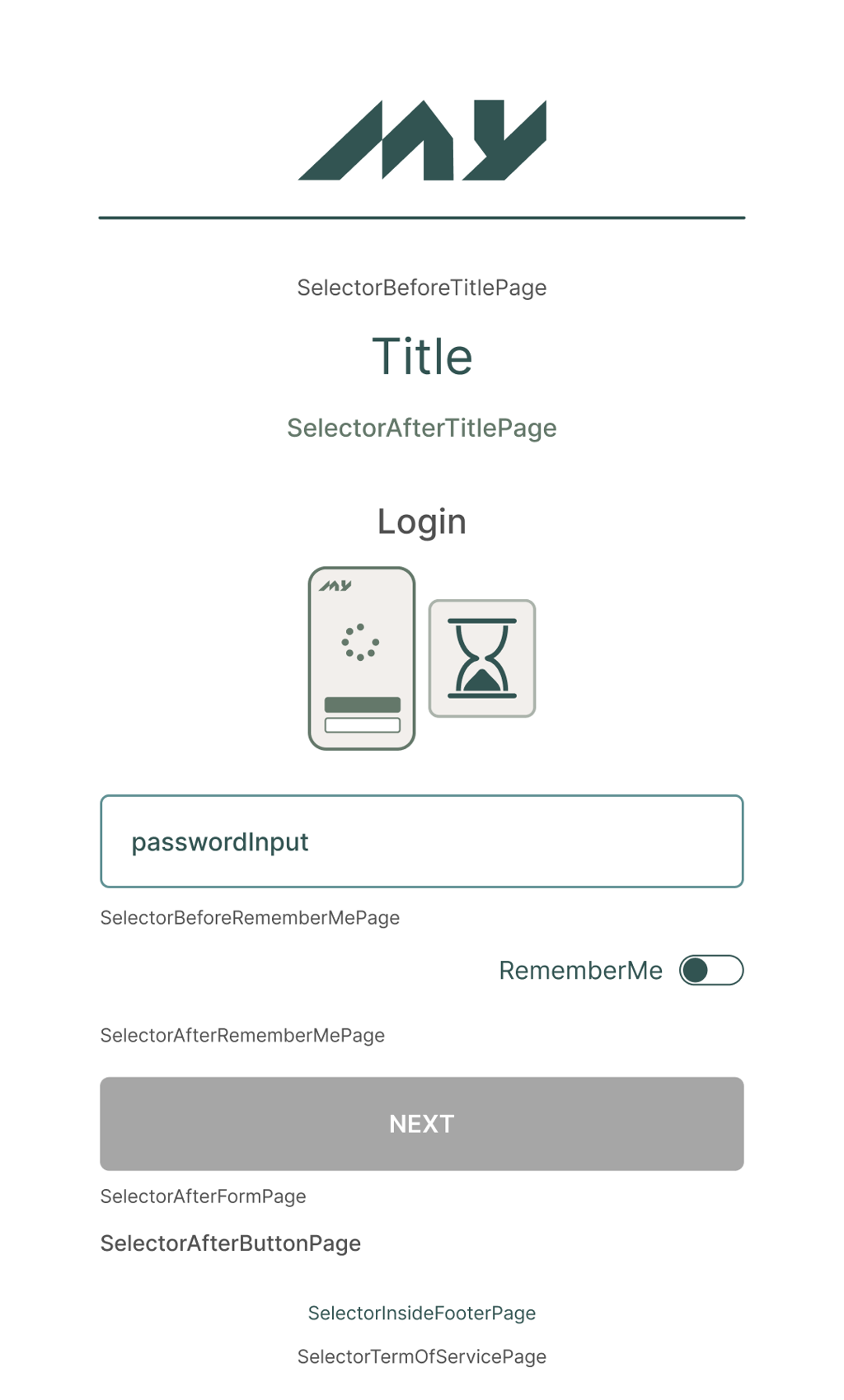 MY

SelectorBeforeTitlePage

Title

SelectorAfterTitlePage

Login

MY

passwordInput

SelectorBeforeRememberMePage

RememberMe

SelectorAfterRememberMePage

NEXT

SelectorAfterFormPage

SelectorAfterButtonPage

SelectorInsideFooterPage

SelectorTermOfServicePage